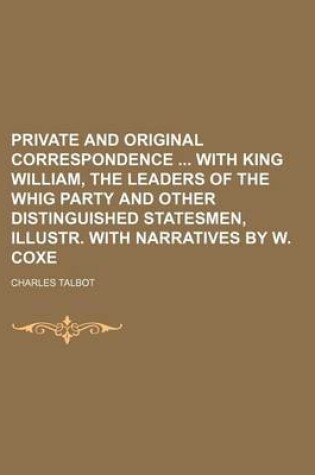 PRIVATE AND ORIGINAL CORRESPONDENCE ... WITH KING WILLIAM, THE LEADERS OF THE WHIG PARTY AND OTHER DISTINGUISHED STATESMEN, ILLUSTR. WITH NARRATIVES BY W. COXE

CHARLES TALBOT